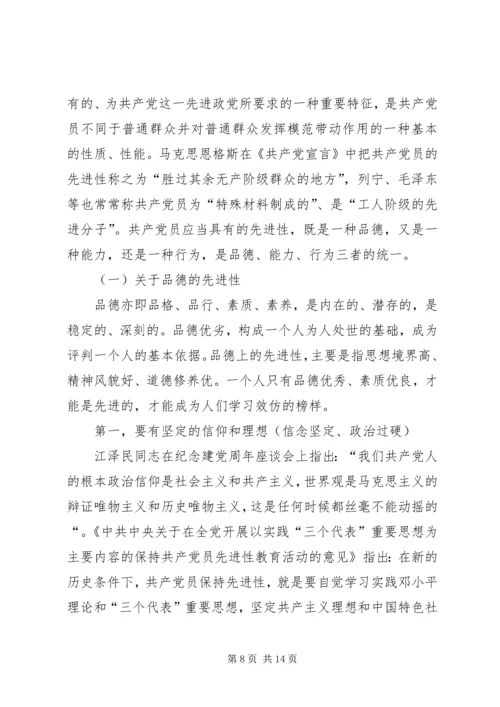 有的、为共产党这一先进政党所要求的一种重要特征，是共产党员不同于普通群众并对普通群众发挥模范带动作用的一种基本的性质、性能。马克思恩格斯在《共产党宣言》中把共产党员的先进性称之为“胜过其余无产阶级群众的地方”，列宁、毛泽东等也常常称共产党员为“特殊材料制成的”、是“工人阶级的先进分子”。共产党员应当具有的先进性，既是一种品德，又是一种能力，还是一种行为，是品德、能力、行为三者的统一。

（一）关于品德的先进性

品德亦即品格、品行、素质、素养，是内在的、潜存的，是稳定的、深刻的。品德优劣，构成一个人为人处世的基础，成为评判一个人的基本依据。品德上的先进性，主要是指思想境界高、精神风貌好、道德修养优。一个人只有品德优秀、素质优良，才能是先进的，才能成为人们学习效仿的榜样。

第一，要有坚定的信仰和理想（信念坚定、政治过硬）

江泽民同志在纪念建党周年座谈会上指出：“我们共产党人的根本政治信仰是社会主义和共产主义，世界观是马克思主义的辩证唯物主义和历史唯物主义，这是任何时候都丝毫不能动摇的“。《中共中央关于在全党开展以实践“三个代表”重要思想为主要内容的保持共产党员先进性教育活动的意见》指出：在新的历史条件下，共产党员保持先进性，就是要自觉学习实践邓小平理论和“三个代表”重要思想，坚定共产主义理想和中国特色社

第 8 页 共 14 页